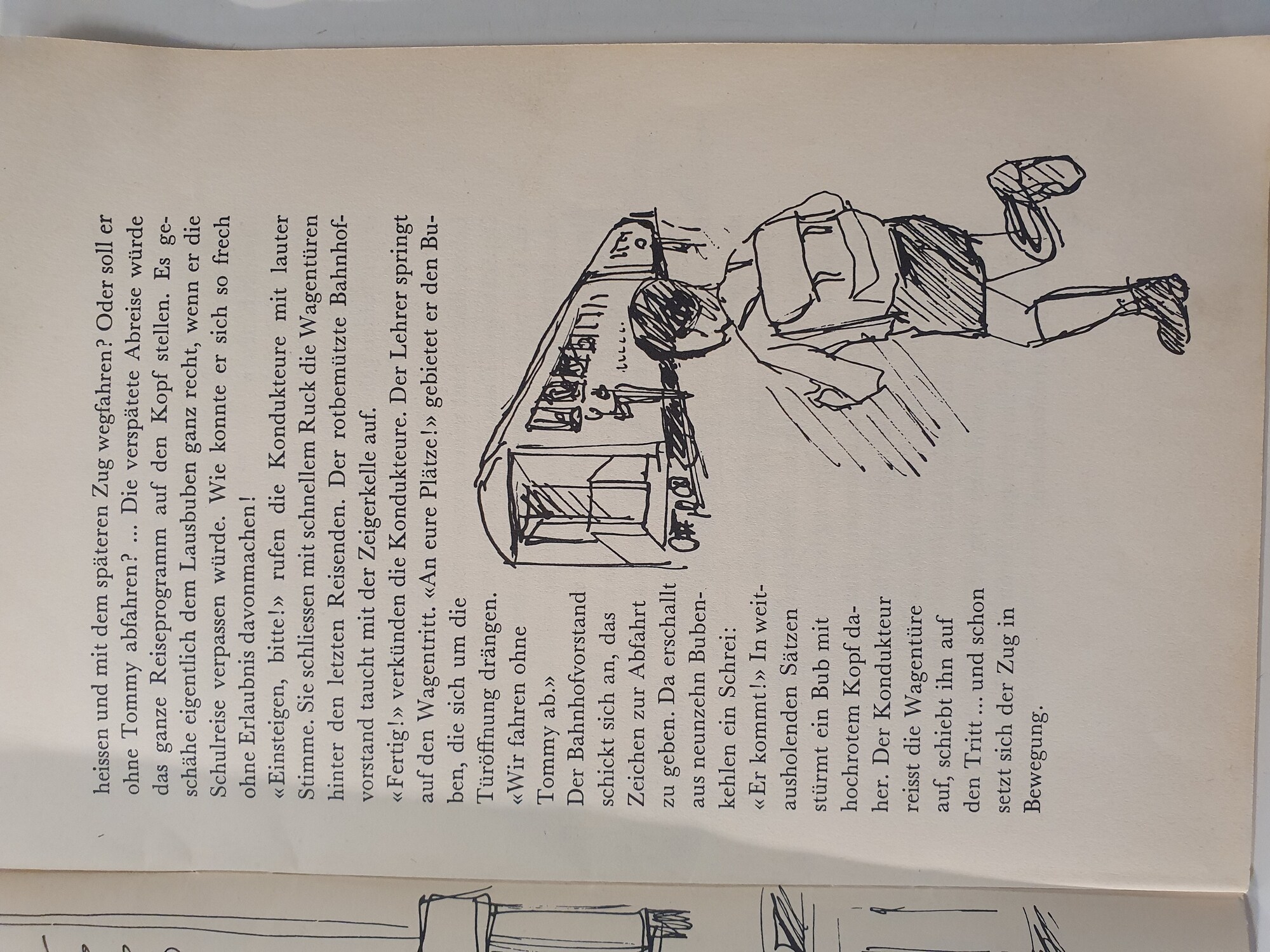 heissen und mit dem späteren Zug wegfahren? Oder soll er ohne Tommy abfahren? ... Die verspätete Abreise würde das ganze Reiseprogramm auf den Kopf stellen. Es geschähe eigentlich dem Lausbuben ganz recht, wenn er die Schulreise verpassen würde. Wie konnte er sich so frech ohne Erlaubnis davonmachen!

«Einsteigen, bitte!» rufen die Kondukteure mit lauter Stimme. Sie schliessen mit schnellem Ruck die Wagentüren hinter den letzten Reisenden. Der rotbemützte Bahnhofvorstand taucht mit der Zeigerkelle auf.

«Fertig!» verkünden die Kondukteure. Der Lehrer springt auf den Wagentritt. «An eure Plätze!» gebietet er den Buben, die sich um die Türöffnung drängen.

«Wir fahren ohne Tommy ab.»

Der Bahnhofvorstand schickt sich an, das Zeichen zur Abfahrt zu geben. Da erschallt aus neunzehn Bubenkehlen ein Schrei:

«Er kommt!» In weitausholenden Sätzen stürmt ein Bub mit hochrotem Kopf daher. Der Kondukteur reisst die Wagentüre auf, schiebt ihn auf den Tritt ... und schon setzt sich der Zug in Bewegung.